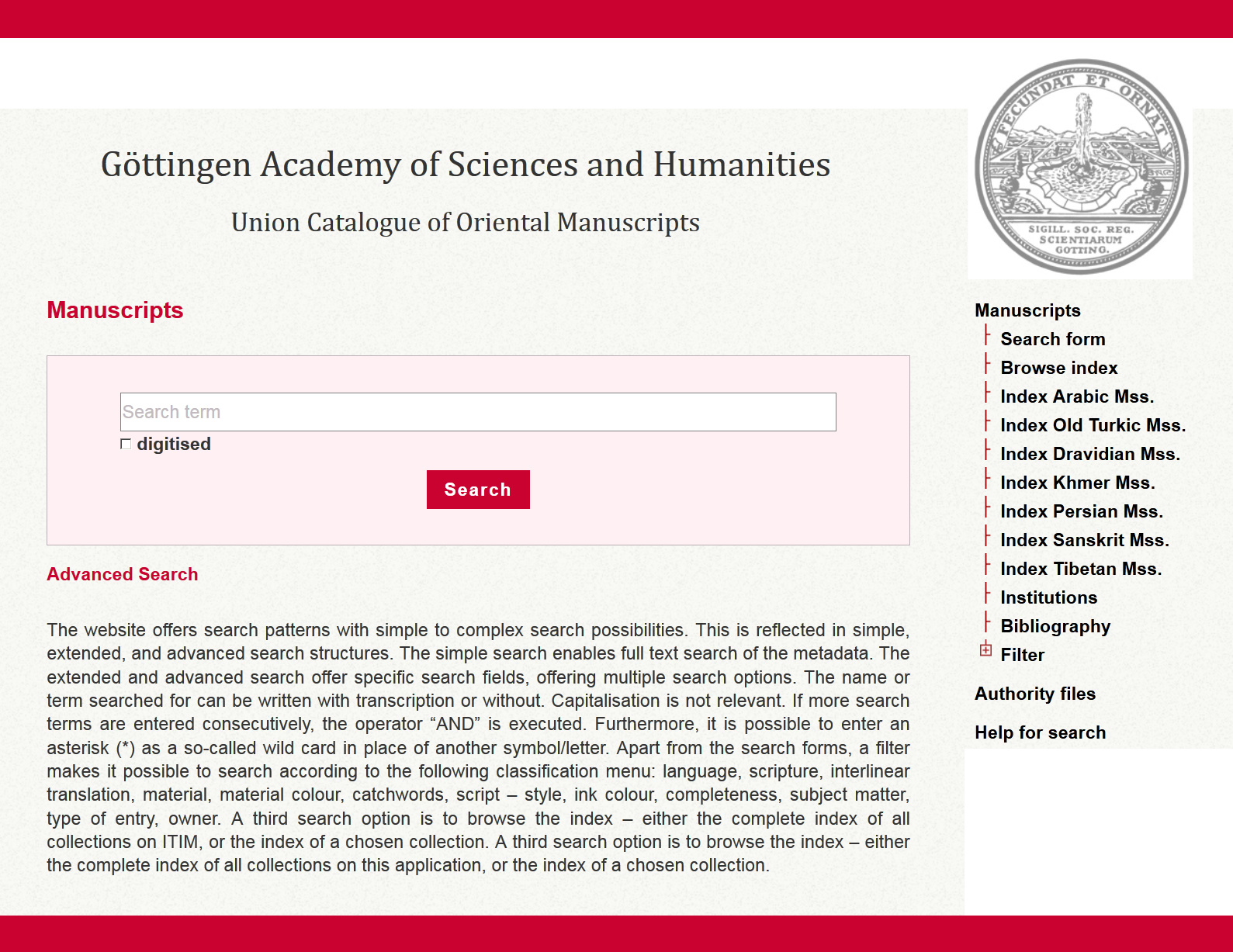 Göttingen Academy of Sciences and Humanities

Union Catalogue of Oriental Manuscripts

FECUNDAT ET ORNAT

SIGILL. SOC. REG. SCIENTIARUM GOTTING.

Manuscripts

Search term

digitised

Search

Advanced Search

The website offers search patterns with simple to complex search possibilities. This is reflected in simple, extended, and advanced search structures. The simple search enables full text search of the metadata. The extended and advanced search offer specific search fields, offering multiple search options. The name or term searched for can be written with transcription or without. Capitalisation is not relevant. If more search terms are entered consecutively, the operator “AND” is executed. Furthermore, it is possible to enter an asterisk (*) as a so-called wild card in place of another symbol/letter. Apart from the search forms, a filter makes it possible to search according to the following classification menu: language, scripture, interlinear translation, material, material colour, catchwords, script – style, ink colour, completeness, subject matter, type of entry, owner. A third search option is to browse the index – either the complete index of all collections on ITIM, or the index of a chosen collection. A third search option is to browse the index – either the complete index of all collections on this application, or the index of a chosen collection.

Manuscripts
Search form
Browse index
Index Arabic Mss.
Index Old Turkic Mss.
Index Dravidian Mss.
Index Khmer Mss.
Index Persian Mss.
Index Sanskrit Mss.
Index Tibetan Mss.
Institutions
Bibliography
Filter

Authority files

Help for search